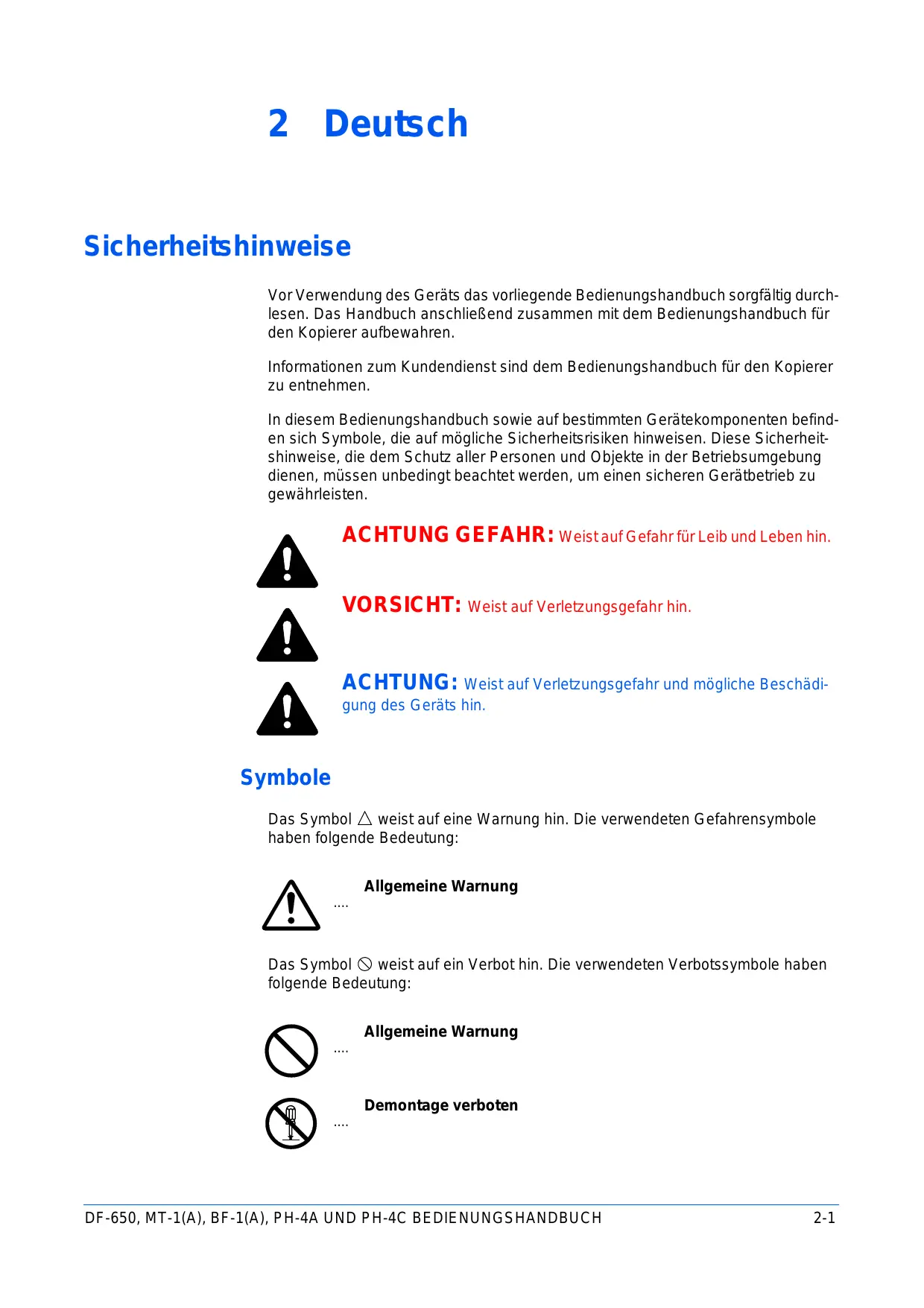 2 Deutsch

Sicherheitshinweise

Vor Verwendung des Geräts das vorliegende Bedienungshandbuch sorgfältig durchlesen. Das Handbuch anschließend zusammen mit dem Bedienungshandbuch für den Kopierer aufbewahren.

Informationen zum Kundendienst sind dem Bedienungshandbuch für den Kopierer zu entnehmen.

In diesem Bedienungshandbuch sowie auf bestimmten Gerätekomponenten befinden sich Symbole, die auf mögliche Sicherheitsrisiken hinweisen. Diese Sicherheitshinweise, die dem Schutz aller Personen und Objekte in der Betriebsumgebung dienen, müssen unbedingt beachtet werden, um einen sicheren Gerätbetrieb zu gewährleisten.

ACHTUNG GEFAHR: Weist auf Gefahr für Leib und Leben hin.

VORSICHT: Weist auf Verletzungsgefahr hin.

ACHTUNG: Weist auf Verletzungsgefahr und mögliche Beschädigung des Geräts hin.

Symbole

Das Symbol △ weist auf eine Warnung hin. Die verwendeten Gefahrensymbole haben folgende Bedeutung:

.... Allgemeine Warnung

Das Symbol ⃠ weist auf ein Verbot hin. Die verwendeten Verbotssymbole haben folgende Bedeutung:

.... Allgemeine Warnung

.... Demontage verboten

DF-650, MT-1(A), BF-1(A), PH-4A UND PH-4C BEDIENUNGSHANDBUCH 2-1